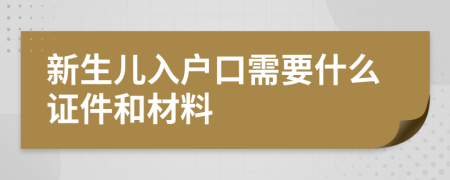 新生儿入户口需要什么证件和材料